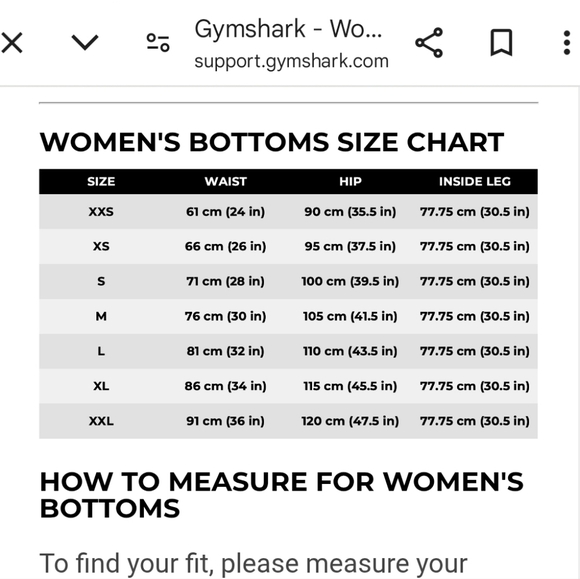 Gymshark - Wo...
support.gymshark.com

WOMEN'S BOTTOMS SIZE CHART

| SIZE | WAIST | HIP | INSIDE LEG |
|---|---|---|---|
| XXS | 61 cm (24 in) | 90 cm (35.5 in) | 77.75 cm (30.5 in) |
| XS | 66 cm (26 in) | 95 cm (37.5 in) | 77.75 cm (30.5 in) |
| S | 71 cm (28 in) | 100 cm (39.5 in) | 77.75 cm (30.5 in) |
| M | 76 cm (30 in) | 105 cm (41.5 in) | 77.75 cm (30.5 in) |
| L | 81 cm (32 in) | 110 cm (43.5 in) | 77.75 cm (30.5 in) |
| XL | 86 cm (34 in) | 115 cm (45.5 in) | 77.75 cm (30.5 in) |
| XXL | 91 cm (36 in) | 120 cm (47.5 in) | 77.75 cm (30.5 in) |

HOW TO MEASURE FOR WOMEN'S BOTTOMS

To find your fit, please measure your